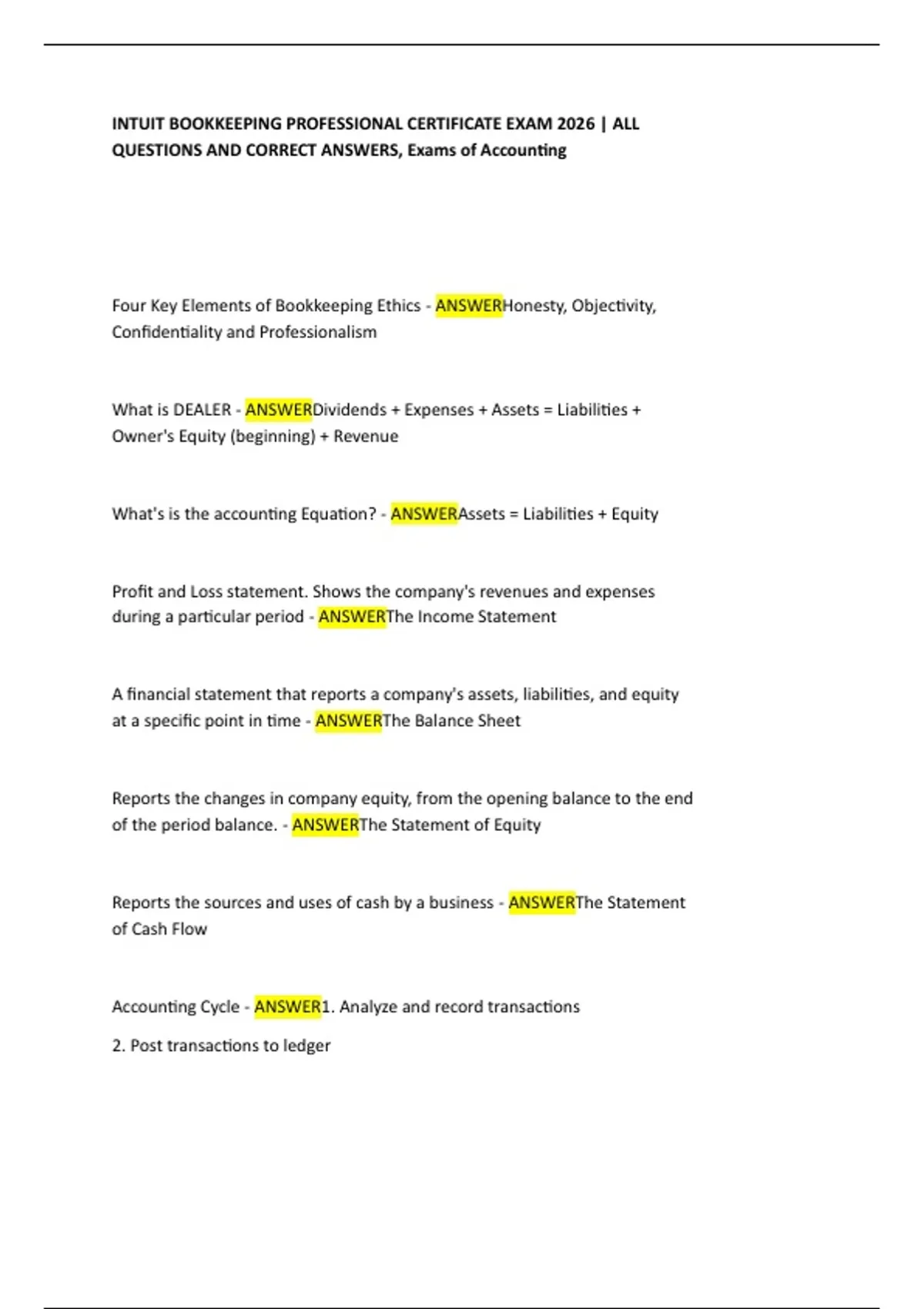 INTUIT BOOKKEEPING PROFESSIONAL CERTIFICATE EXAM 2026 | ALL QUESTIONS AND CORRECT ANSWERS, Exams of Accounting

Four Key Elements of Bookkeeping Ethics - ANSWERHonesty, Objectivity, Confidentiality and Professionalism

What is DEALER - ANSWERDividends + Expenses + Assets = Liabilities + Owner's Equity (beginning) + Revenue

What's is the accounting Equation? - ANSWERAssets = Liabilities + Equity

Profit and Loss statement. Shows the company's revenues and expenses during a particular period - ANSWERThe Income Statement

A financial statement that reports a company's assets, liabilities, and equity at a specific point in time - ANSWERThe Balance Sheet

Reports the changes in company equity, from the opening balance to the end of the period balance. - ANSWERThe Statement of Equity

Reports the sources and uses of cash by a business - ANSWERThe Statement of Cash Flow

Accounting Cycle - ANSWER1. Analyze and record transactions

2. Post transactions to ledger